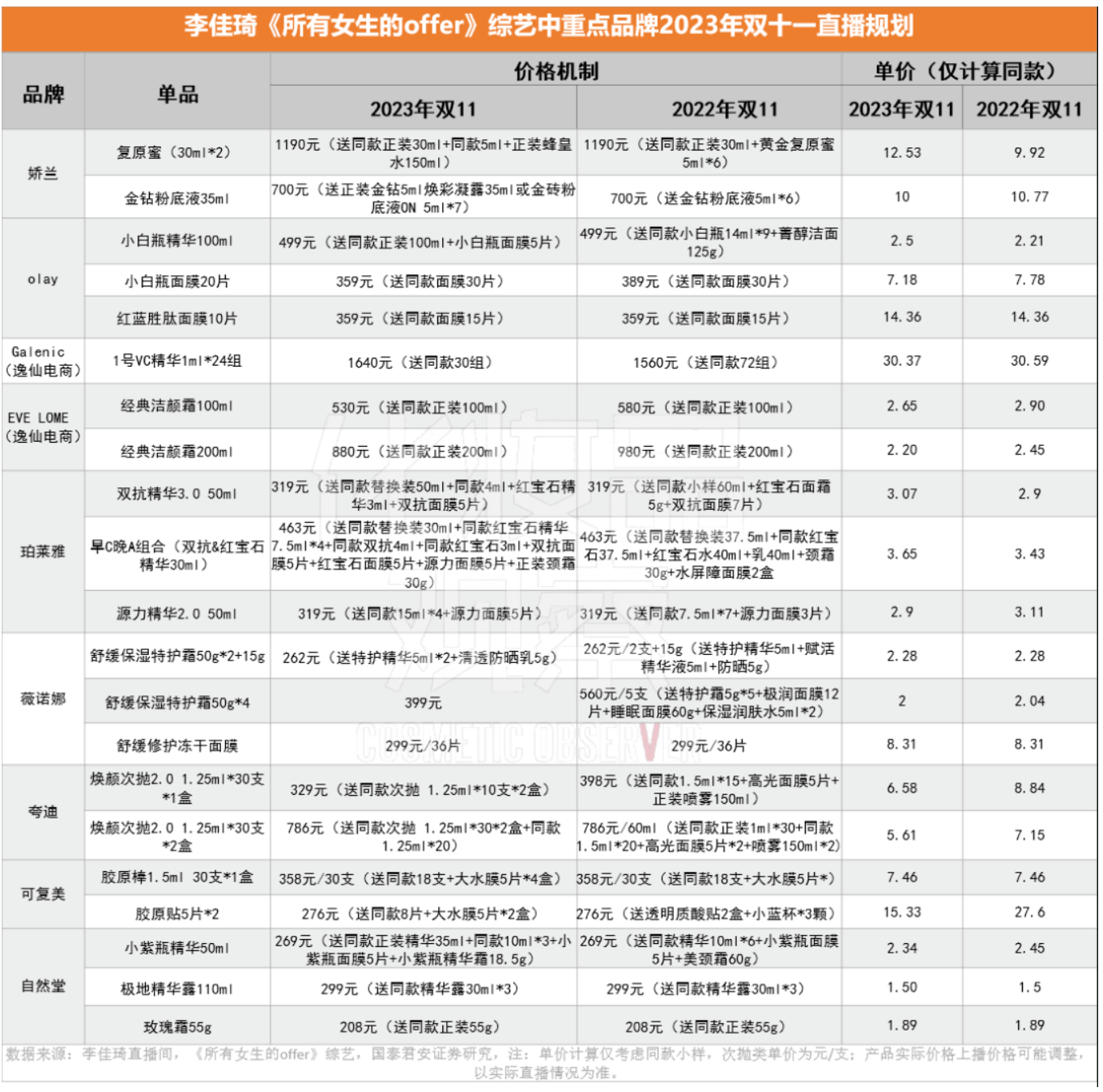 李佳琦《所有女生的offer》综艺中重点品牌2023年双十一直播规划

| 品牌 | 单品 | 价格机制 2023年双11 | 价格机制 2022年双11 | 单价（仅计算同款）2023年双11 | 单价（仅计算同款）2022年双11 |
|---|---|---|---|---|---|
| 娇兰 | 复原蜜（30ml*2） | 1190元（送同款正装30ml+同款5ml+正装蜂皇水150ml） | 1190元（送同款正装30ml+黄金复原蜜5ml*6） | 12.53 | 9.92 |
| 娇兰 | 金钻粉底液35ml | 700元（送正装金钻5ml焕彩凝露35ml或金砖粉底液ON 5ml*7） | 700元（送金钻粉底液5ml*6） | 10 | 10.77 |
| olay | 小白瓶精华100ml | 499元（送同款正装100ml+小白瓶面膜5片） | 499元（送同款小白瓶14ml*9+菁醇洁面125g） | 2.5 | 2.21 |
| olay | 小白瓶面膜20片 | 359元（送同款面膜30片） | 389元（送同款面膜30片） | 7.18 | 7.78 |
| olay | 红蓝胜肽面膜10片 | 359元（送同款面膜15片） | 359元（送同款面膜15片） | 14.36 | 14.36 |
| Galenic（逸仙电商） | 1号VC精华1ml*24组 | 1640元（送同款30组） | 1560元（送同款72组） | 30.37 | 30.59 |
| EVE LOME（逸仙电商） | 经典洁颜霜100ml | 530元（送同款正装100ml） | 580元（送同款正装100ml） | 2.65 | 2.90 |
| EVE LOME（逸仙电商） | 经典洁颜霜200ml | 880元（送同款正装200ml） | 980元（送同款正装200ml） | 2.20 | 2.45 |
| 珀莱雅 | 双抗精华3.0 50ml | 319元（送同款替换装50ml+同款4ml+红宝石精华3ml+双抗面膜5片） | 319元（送同款小样60ml+红宝石面霜5g+双抗面膜7片） | 3.07 | 2.9 |
| 珀莱雅 | 早C晚A组合（双抗&红宝石精华30ml） | 463元（送同款替换装30ml+同款红宝石精华7.5ml*4+同款双抗4ml+同款红宝石3ml+双抗面膜5片+红宝石面膜5片+源力面膜5片+正装颈霜30g） | 463元（送同款替换装37.5ml+同款红宝石37.5ml+红宝石水40ml+乳40ml+颈霜30g+水屏障面膜2盒 | 3.65 | 3.43 |
| 珀莱雅 | 源力精华2.0 50ml | 319元（送同款15ml*4+源力面膜5片） | 319元（送同款7.5ml*7+源力面膜3片） | 2.9 | 3.11 |
| 薇诺娜 | 舒缓保湿特护霜50g*2+15g | 262元（送特护精华5ml*2+清透防晒乳5g） | 262元/2支+15g（送特护精华5ml+赋活精华液5ml+防晒5g） | 2.28 | 2.28 |
| 薇诺娜 | 舒缓保湿特护霜50g*4 | 399元 | 560元/5支（送特护霜5g*5+极润面膜12片+睡眠面膜60g+保湿润肤水5ml*2） | 2 | 2.04 |
| 薇诺娜 | 舒缓修护冻干面膜 | 299元/36片 | 299元/36片 | 8.31 | 8.31 |
| 夸迪 | 焕颜次抛2.0 1.25ml*30支*1盒 | 329元（送同款次抛 1.25ml*10支*2盒） | 398元（送同款1.5ml*15+高光面膜5片+正装喷雾150ml） | 6.58 | 8.84 |
| 夸迪 | 焕颜次抛2.0 1.25ml*30支*2盒 | 786元（送同款次抛 1.25ml*30*2盒+同款1.25ml*20） | 786元/60ml（送同款正装1ml*30+同款1.5ml*20+高光面膜5片*2+喷雾150ml*2) | 5.61 | 7.15 |
| 可复美 | 胶原棒1.5ml 30支*1盒 | 358元/30支（送同款18支+大水膜5片*4盒） | 358元/30支（送同款18支+大水膜5片*） | 7.46 | 7.46 |
| 可复美 | 胶原贴5片*2 | 276元（送同款8片+大水膜5片*2盒） | 276元（送透明质酸贴2盒+小蓝杯*3颗） | 15.33 | 27.6 |
| 自然堂 | 小紫瓶精华50ml | 269元（送同款正装精华35ml+同款10ml*3+小紫瓶面膜5片+小紫瓶精华霜18.5g） | 269元（送同款精华10ml*6+小紫瓶面膜5片+美颈霜60g） | 2.34 | 2.45 |
| 自然堂 | 极地精华露110ml | 299元（送同款精华露30ml*3） | 299元（送同款精华露30ml*3） | 1.50 | 1.5 |
| 自然堂 | 玫瑰霜55g | 208元（送同款正装55g） | 208元（送同款正装55g） | 1.89 | 1.89 |

数据来源：李佳琦直播间，《所有女生的offer》综艺，国泰君安证券研究，注：单价计算仅考虑同款小样，次抛类单价为元/支；产品实际价格上播价格可能调整，以实际直播情况为准。

COSMETIC OBSERVER